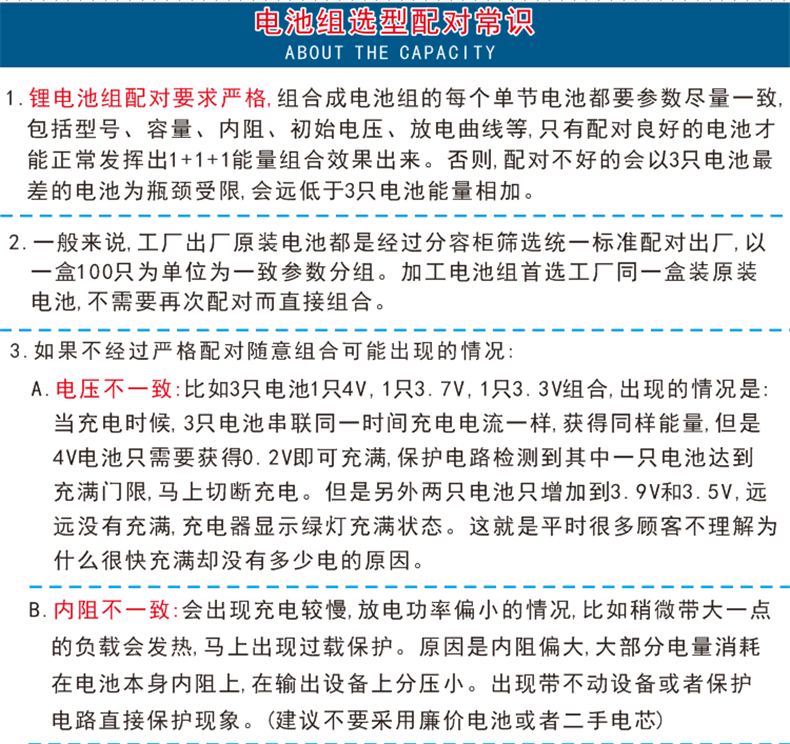 电池组选型配对常识
ABOUT THE CAPACITY

1. 锂电池组配对要求严格,组合成电池组的每个单节电池都要参数尽量一致,包括型号、容量、内阻、初始电压、放电曲线等,只有配对良好的电池才能正常发挥出1+1+1能量组合效果出来。否则,配对不好的会以3只电池最差的电池为瓶颈受限,会远低于3只电池能量相加。

2. 一般来说,工厂出厂原装电池都是经过分容柜筛选统一标准配对出厂,以一盒100只为单位为一致参数分组。加工电池组首选工厂同一盒装原装电池,不需要再次配对而直接组合。

3. 如果不经过严格配对随意组合可能出现的情况:

A. 电压不一致:比如3只电池1只4V,1只3.7V,1只3.3V组合,出现的情况是:当充电时候,3只电池串联同一时间充电电流一样,获得同样能量,但是4V电池只需要获得0.2V即可充满,保护电路检测到其中一只电池达到充满门限,马上切断充电。但是另外两只电池只增加到3.9V和3.5V,远远没有充满,充电器显示绿灯充满状态。这就是平时很多顾客不理解为什么很快充满却没有多少电的原因。

B. 内阻不一致:会出现充电较慢,放电功率偏小的情况,比如稍微带大一点的负载会发热,马上出现过载保护。原因是内阻偏大,大部分电量消耗在电池本身内阻上,在输出设备上分压小。出现带不动设备或者保护电路直接保护现象。(建议不要采用廉价电池或者二手电芯)